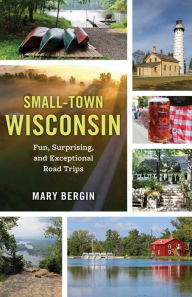 SMALL-TOWN
WISCONSIN

Fun, Surprising, and Exceptional Road Trips

MARY BERGIN